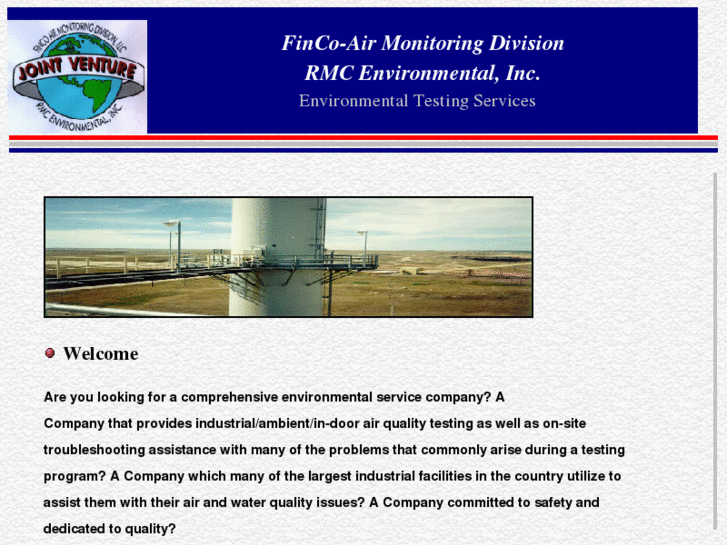 FINCO AIR MONITORING DIVISION, LLC
JOINT VENTURE
RMC ENVIRONMENTAL, INC

FinCo-Air Monitoring Division
RMC Environmental, Inc.
Environmental Testing Services

Welcome

Are you looking for a comprehensive environmental service company? A Company that provides industrial/ambient/in-door air quality testing as well as on-site troubleshooting assistance with many of the problems that commonly arise during a testing program? A Company which many of the largest industrial facilities in the country utilize to assist them with their air and water quality issues? A Company committed to safety and dedicated to quality?